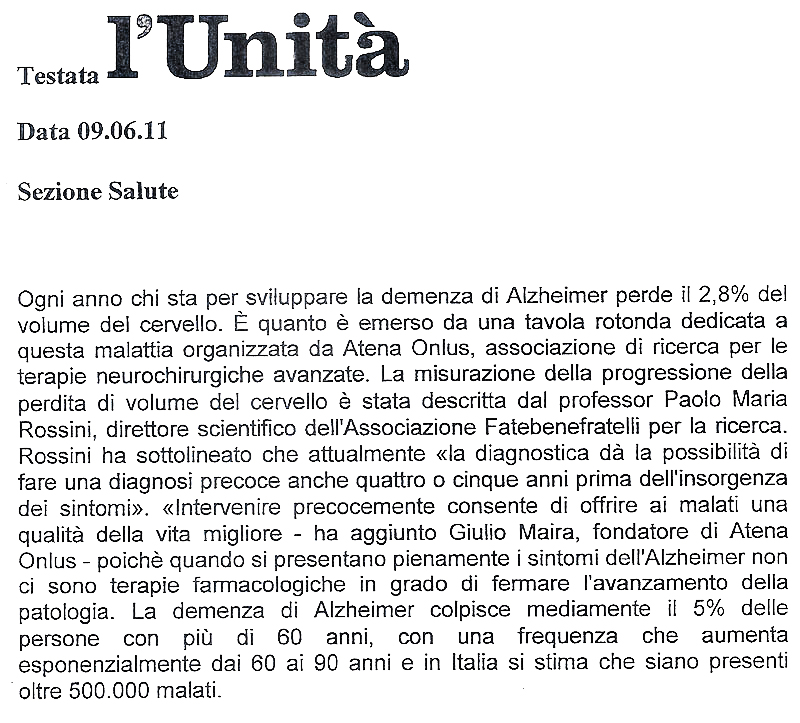 Testata l'Unità

Data 09.06.11

Sezione Salute

Ogni anno chi sta per sviluppare la demenza di Alzheimer perde il 2,8% del volume del cervello. È quanto è emerso da una tavola rotonda dedicata a questa malattia organizzata da Atena Onlus, associazione di ricerca per le terapie neurochirurgiche avanzate. La misurazione della progressione della perdita di volume del cervello è stata descritta dal professor Paolo Maria Rossini, direttore scientifico dell'Associazione Fatebenefratelli per la ricerca. Rossini ha sottolineato che attualmente «la diagnostica dà la possibilità di fare una diagnosi precoce anche quattro o cinque anni prima dell'insorgenza dei sintomi». «Intervenire precocemente consente di offrire ai malati una qualità della vita migliore - ha aggiunto Giulio Maira, fondatore di Atena Onlus - poichè quando si presentano pienamente i sintomi dell'Alzheimer non ci sono terapie farmacologiche in grado di fermare l'avanzamento della patologia. La demenza di Alzheimer colpisce mediamente il 5% delle persone con più di 60 anni, con una frequenza che aumenta esponenzialmente dai 60 ai 90 anni e in Italia si stima che siano presenti oltre 500.000 malati.